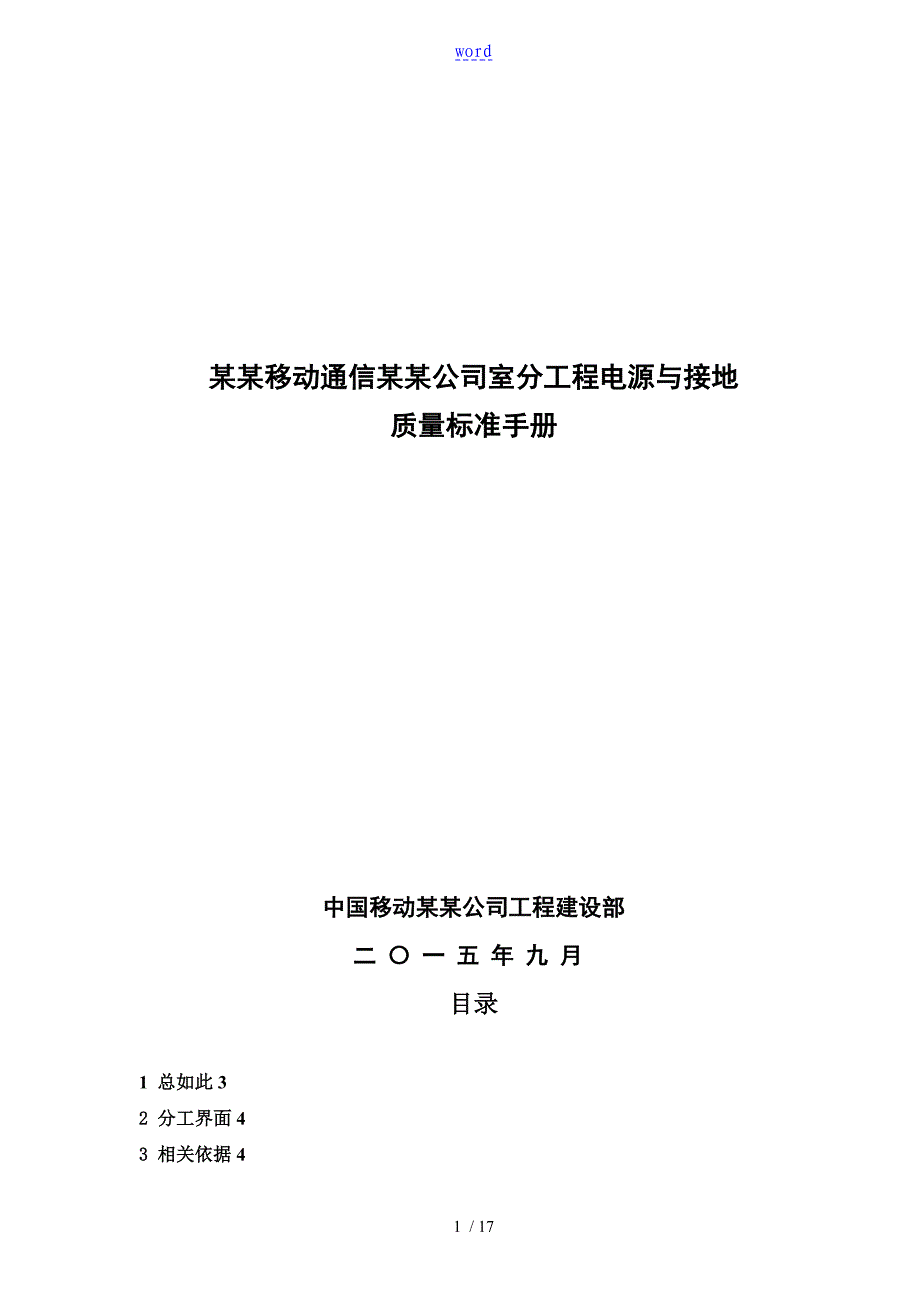 word

某某移动通信某某公司室分工程电源与接地
质量标准手册

中国移动某某公司工程建设部
二 〇 一 五 年 九 月

目录

1 总如此 3
2 分工界面 4
3 相关依据 4

1 / 17